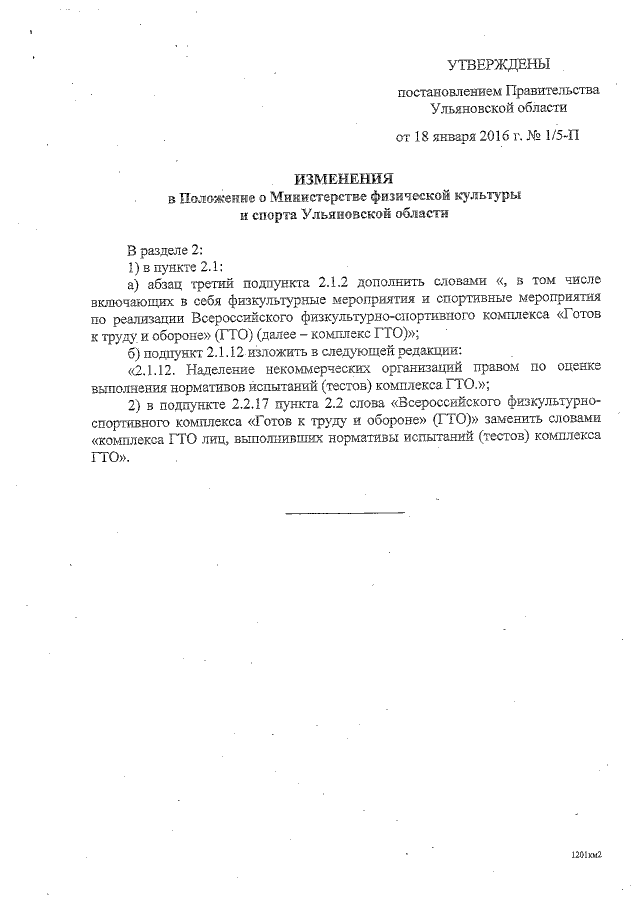 УТВЕРЖДЕНЫ

постановлением Правительства Ульяновской области

от 18 января 2016 г. № 1/5-П

ИЗМЕНЕНИЯ
в Положение о Министерстве физической культуры и спорта Ульяновской области

В разделе 2:

1) в пункте 2.1:

а) абзац третий подпункта 2.1.2 дополнить словами «, в том числе включающих в себя физкультурные мероприятия и спортивные мероприятия по реализации Всероссийского физкультурно-спортивного комплекса «Готов к труду и обороне» (ГТО) (далее – комплекс ГТО)»;

б) подпункт 2.1.12 изложить в следующей редакции:

«2.1.12. Наделение некоммерческих организаций правом по оценке выполнения нормативов испытаний (тестов) комплекса ГТО.»;

2) в подпункте 2.2.17 пункта 2.2 слова «Всероссийского физкультурно-спортивного комплекса «Готов к труду и обороне» (ГТО)» заменить словами «комплекса ГТО лиц, выполнивших нормативы испытаний (тестов) комплекса ГТО».

1201км2